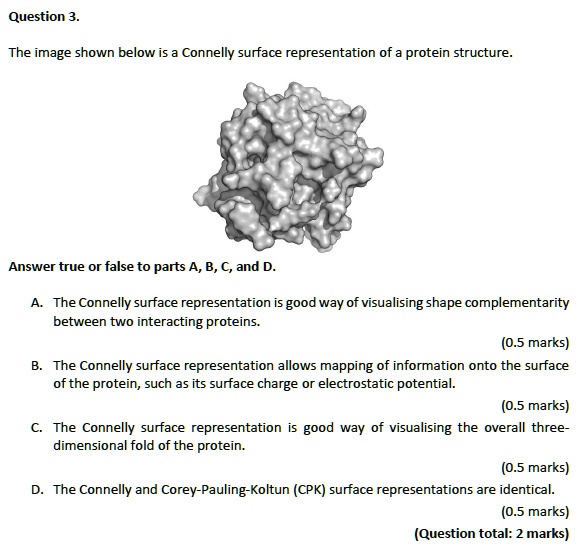 Question 3.

The image shown below is a Connelly surface representation of a protein structure.

Answer true or false to parts A, B, C, and D.

A. The Connelly surface representation is good way of visualising shape complementarity between two interacting proteins.

(0.5 marks)

B. The Connelly surface representation allows mapping of information onto the surface of the protein, such as its surface charge or electrostatic potential.

(0.5 marks)

C. The Connelly surface representation is good way of visualising the overall three-dimensional fold of the protein.

(0.5 marks)

D. The Connelly and Corey-Pauling-Koltun (CPK) surface representations are identical.

(0.5 marks)

(Question total: 2 marks)